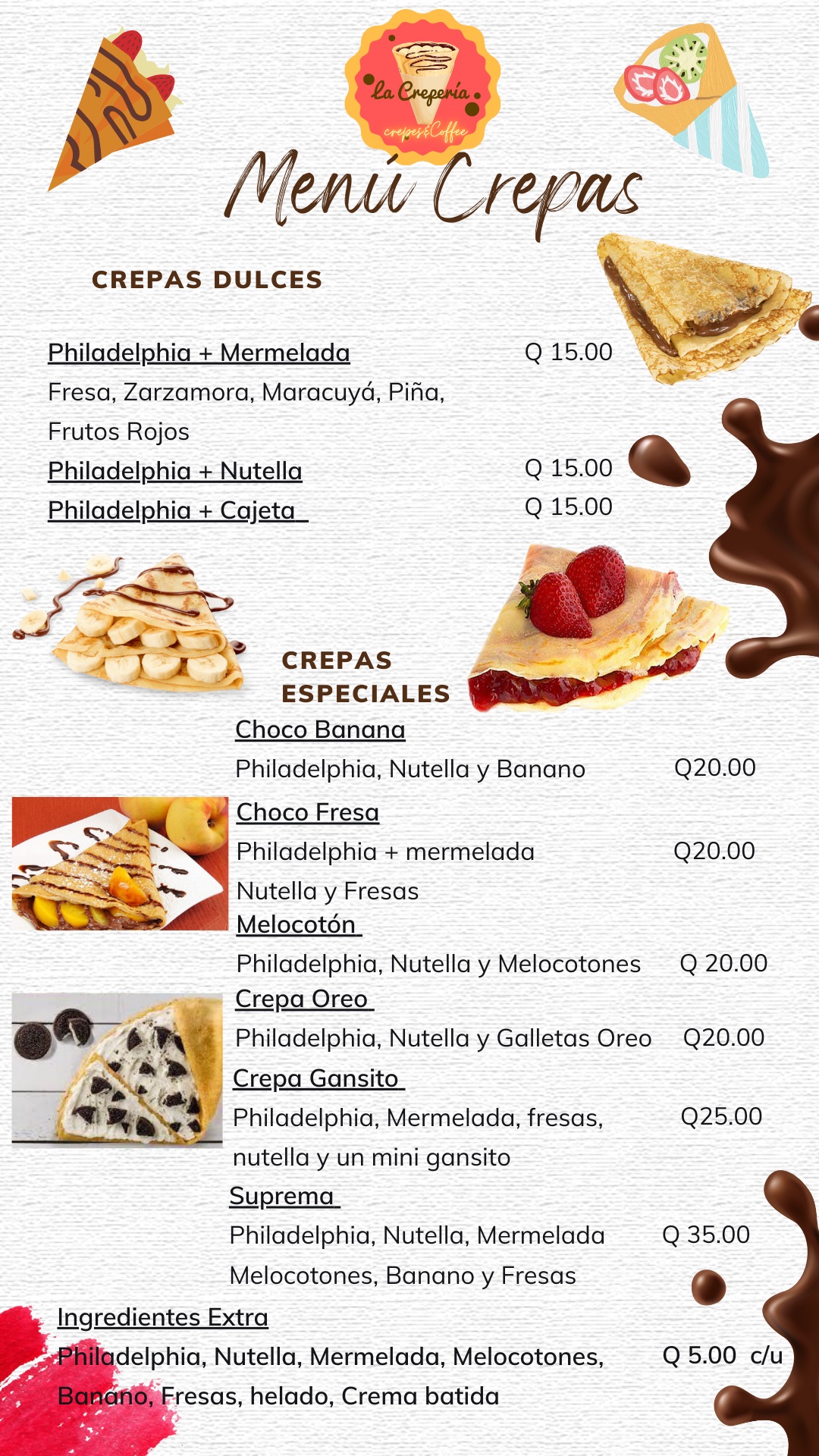 La Crepería
crepes&Coffee

Menú Crepas

CREPAS DULCES

Philadelphia + Mermelada Q 15.00
Fresa, Zarzamora, Maracuyá, Piña, Frutos Rojos

Philadelphia + Nutella Q 15.00

Philadelphia + Cajeta Q 15.00

CREPAS ESPECIALES

Choco Banana
Philadelphia, Nutella y Banano Q20.00

Choco Fresa
Philadelphia + mermelada Q20.00
Nutella y Fresas

Melocotón
Philadelphia, Nutella y Melocotones Q 20.00

Crepa Oreo
Philadelphia, Nutella y Galletas Oreo Q20.00

Crepa Gansito
Philadelphia, Mermelada, fresas, Q25.00
nutella y un mini gansito

Suprema
Philadelphia, Nutella, Mermelada Q 35.00
Melocotones, Banano y Fresas

Ingredientes Extra
Philadelphia, Nutella, Mermelada, Melocotones, Q 5.00 c/u
Banano, Fresas, helado, Crema batida